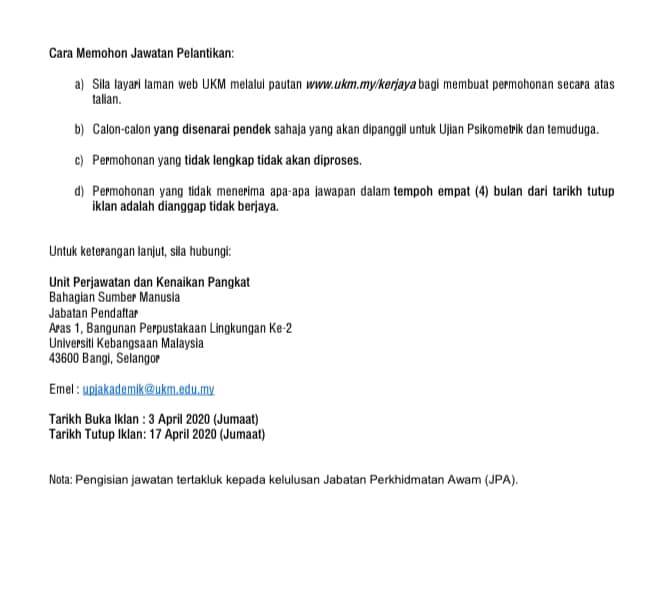 Cara Memohon Jawatan Pelantikan:

a) Sila layari laman web UKM melalui pautan www.ukm.my/kerjaya bagi membuat permohonan secara atas talian.

b) Calon-calon yang disenarai pendek sahaja yang akan dipanggil untuk Ujian Psikometrik dan temuduga.

c) Permohonan yang tidak lengkap tidak akan diproses.

d) Permohonan yang tidak menerima apa-apa jawapan dalam tempoh empat (4) bulan dari tarikh tutup iklan adalah dianggap tidak berjaya.

Untuk keterangan lanjut, sila hubungi:

Unit Perjawatan dan Kenaikan Pangkat
Bahagian Sumber Manusia
Jabatan Pendaftar
Aras 1, Bangunan Perpustakaan Lingkungan Ke-2
Universiti Kebangsaan Malaysia
43600 Bangi, Selangor

Emel : upjakademik@ukm.edu.my

Tarikh Buka Iklan : 3 April 2020 (Jumaat)
Tarikh Tutup Iklan: 17 April 2020 (Jumaat)

Nota: Pengisian jawatan tertakluk kepada kelulusan Jabatan Perkhidmatan Awam (JPA).